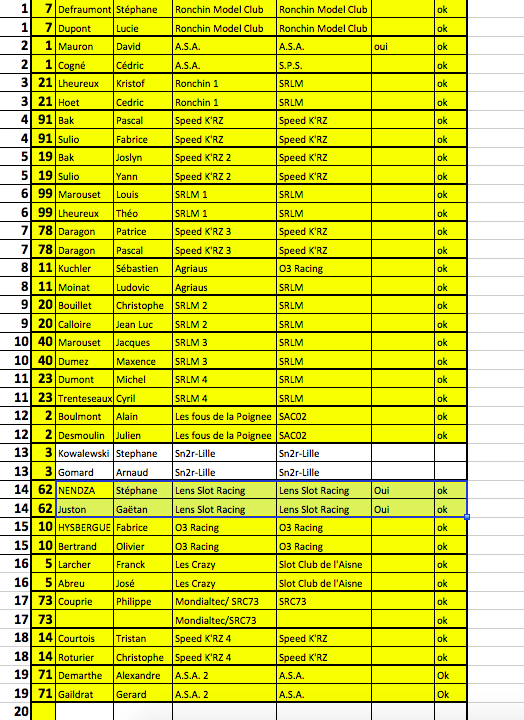 | | | | | | | | |
|---|---|---|---|---|---|---|---|
| 1 | 7 | Defraumont | Stéphane | Ronchin Model Club | Ronchin Model Club | | ok |
| 1 | 7 | Dupont | Lucie | Ronchin Model Club | Ronchin Model Club | | ok |
| 2 | 1 | Mauron | David | A.S.A. | A.S.A. | oui | ok |
| 2 | 1 | Cogné | Cédric | A.S.A. | S.P.S. | | ok |
| 3 | 21 | Lheureux | Kristof | Ronchin 1 | SRLM | | ok |
| 3 | 21 | Hoet | Cedric | Ronchin 1 | SRLM | | ok |
| 4 | 91 | Bak | Pascal | Speed K'RZ | Speed K'RZ | | ok |
| 4 | 91 | Sulio | Fabrice | Speed K'RZ | Speed K'RZ | | ok |
| 5 | 19 | Bak | Joslyn | Speed K'RZ 2 | Speed K'RZ | | ok |
| 5 | 19 | Sulio | Yann | Speed K'RZ 2 | Speed K'RZ | | ok |
| 6 | 99 | Marouset | Louis | SRLM 1 | SRLM | | ok |
| 6 | 99 | Lheureux | Théo | SRLM 1 | SRLM | | ok |
| 7 | 78 | Daragon | Patrice | Speed K'RZ 3 | Speed K'RZ | | ok |
| 7 | 78 | Daragon | Pascal | Speed K'RZ 3 | Speed K'RZ | | ok |
| 8 | 11 | Kuchler | Sébastien | Agriaus | O3 Racing | | ok |
| 8 | 11 | Moinat | Ludovic | Agriaus | SRLM | | ok |
| 9 | 20 | Bouillet | Christophe | SRLM 2 | SRLM | | ok |
| 9 | 20 | Calloire | Jean Luc | SRLM 2 | SRLM | | ok |
| 10 | 40 | Marouset | Jacques | SRLM 3 | SRLM | | ok |
| 10 | 40 | Dumez | Maxence | SRLM 3 | SRLM | | ok |
| 11 | 23 | Dumont | Michel | SRLM 4 | SRLM | | ok |
| 11 | 23 | Trenteseaux | Cyril | SRLM 4 | SRLM | | ok |
| 12 | 2 | Boulmont | Alain | Les fous de la Poignee | SAC02 | | ok |
| 12 | 2 | Desmoulin | Julien | Les fous de la Poignee | SAC02 | | ok |
| 13 | 3 | Kowalewski | Stephane | Sn2r-Lille | Sn2r-Lille | | |
| 13 | 3 | Gomard | Arnaud | Sn2r-Lille | Sn2r-Lille | | |
| 14 | 62 | NENDZA | Stéphane | Lens Slot Racing | Lens Slot Racing | Oui | ok |
| 14 | 62 | Juston | Gaëtan | Lens Slot Racing | Lens Slot Racing | Oui | ok |
| 15 | 10 | HYSBERGUE | Fabrice | O3 Racing | O3 Racing | | ok |
| 15 | 10 | Bertrand | Olivier | O3 Racing | O3 Racing | | ok |
| 16 | 5 | Larcher | Franck | Les Crazy | Slot Club de l'Aisne | | ok |
| 16 | 5 | Abreu | José | Les Crazy | Slot Club de l'Aisne | | ok |
| 17 | 73 | Couprie | Philippe | Mondialtec/ SRC73 | SRC73 | | ok |
| 17 | 73 | | | Mondialtec/SRC73 | | | ok |
| 18 | 14 | Courtois | Tristan | Speed K'RZ 4 | Speed K'RZ | | ok |
| 18 | 14 | Roturier | Christophe | Speed K'RZ 4 | Speed K'RZ | | ok |
| 19 | 71 | Demarthe | Alexandre | A.S.A. 2 | A.S.A. | | Ok |
| 19 | 71 | Gaildrat | Gerard | A.S.A. 2 | A.S.A. | | Ok |
| 20 | | | | | | | |